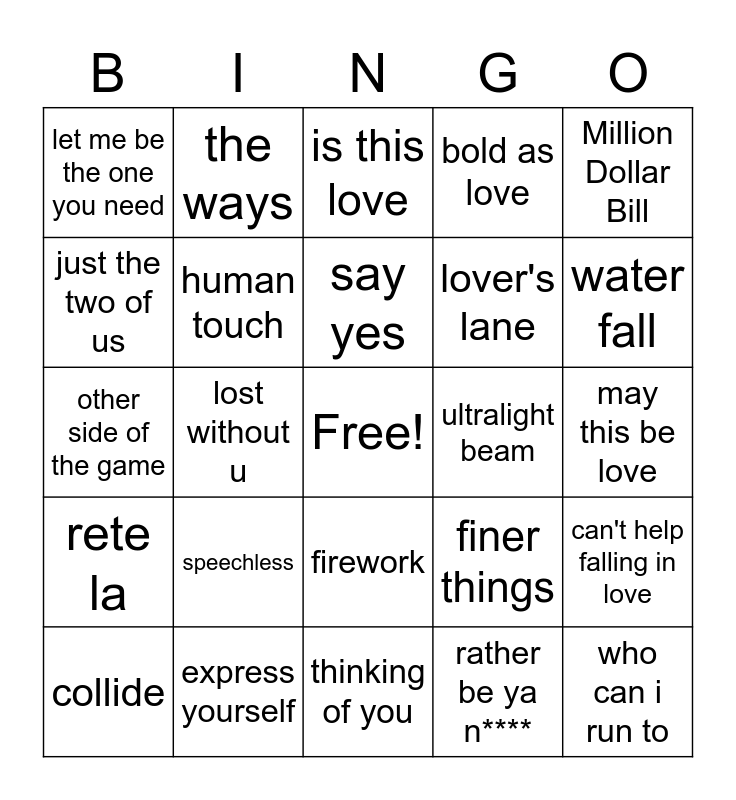 | B | I | N | G | O |
|---|---|---|---|---|
| let me be the one you need | the ways | is this love | bold as love | Million Dollar Bill |
| just the two of us | human touch | say yes | lover's lane | water fall |
| other side of the game | lost without u | Free! | ultralight beam | may this be love |
| rete la | speechless | firework | finer things | can't help falling in love |
| collide | express yourself | thinking of you | rather be ya n**** | who can i run to |